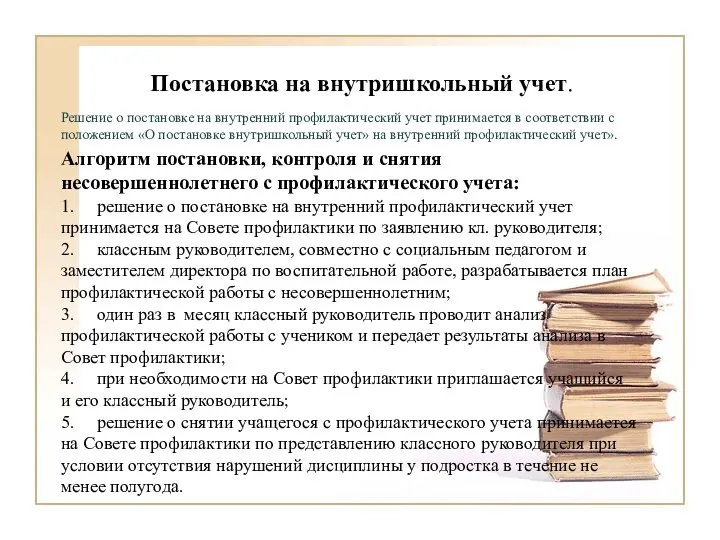 Постановка на внутришкольный учет.

Решение о постановке на внутренний профилактический учет принимается в соответствии с положением «О постановке внутришкольный учет» на внутренний профилактический учет».

Алгоритм постановки, контроля и снятия несовершеннолетнего с профилактического учета:

1. решение о постановке на внутренний профилактический учет принимается на Совете профилактики по заявлению кл. руководителя;

2. классным руководителем, совместно с социальным педагогом и заместителем директора по воспитательной работе, разрабатывается план профилактической работы с несовершеннолетним;

3. один раз в месяц классный руководитель проводит анализ профилактической работы с учеником и передает результаты анализа в Совет профилактики;

4. при необходимости на Совет профилактики приглашается учащийся и его классный руководитель;

5. решение о снятии учащегося с профилактического учета принимается на Совете профилактики по представлению классного руководителя при условии отсутствия нарушений дисциплины у подростка в течение не менее полугода.